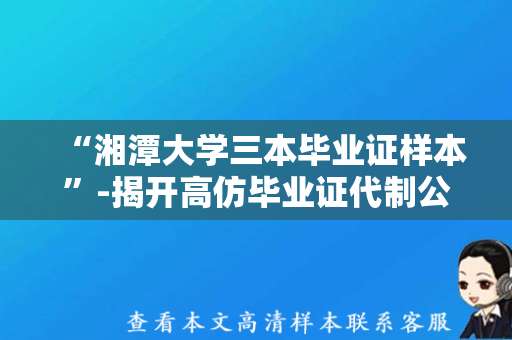 “湘潭大学三本毕业证样本”-揭开高仿毕业证代制公

查看本文高清样本联系客服